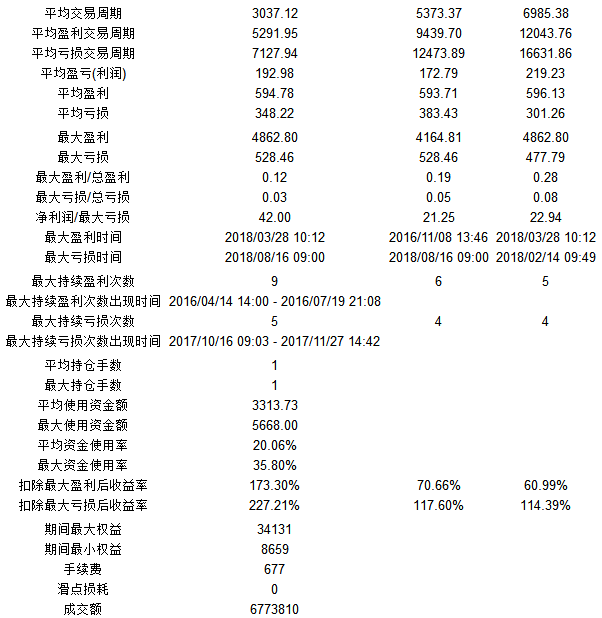 | | | | |
|---|---|---|---|
| 平均交易周期 | 3037.12 | 5373.37 | 6985.38 |
| 平均盈利交易周期 | 5291.95 | 9439.70 | 12043.76 |
| 平均亏损交易周期 | 7127.94 | 12473.89 | 16631.86 |
| 平均盈亏(利润) | 192.98 | 172.79 | 219.23 |
| 平均盈利 | 594.78 | 593.71 | 596.13 |
| 平均亏损 | 348.22 | 383.43 | 301.26 |
| 最大盈利 | 4862.80 | 4164.81 | 4862.80 |
| 最大亏损 | 528.46 | 528.46 | 477.79 |
| 最大盈利/总盈利 | 0.12 | 0.19 | 0.28 |
| 最大亏损/总亏损 | 0.03 | 0.05 | 0.08 |
| 净利润/最大亏损 | 42.00 | 21.25 | 22.94 |
| 最大盈利时间 | 2018/03/28 10:12 | 2016/11/08 13:46 | 2018/03/28 10:12 |
| 最大亏损时间 | 2018/08/16 09:00 | 2018/08/16 09:00 | 2018/02/14 09:49 |
| 最大持续盈利次数 | 9 | 6 | 5 |
| 最大持续盈利次数出现时间 | 2016/04/14 14:00 - 2016/07/19 21:08 | | |
| 最大持续亏损次数 | 5 | 4 | 4 |
| 最大持续亏损次数出现时间 | 2017/10/16 09:03 - 2017/11/27 14:42 | | |
| 平均持仓手数 | 1 | | |
| 最大持仓手数 | 1 | | |
| 平均使用资金额 | 3313.73 | | |
| 最大使用资金额 | 5668.00 | | |
| 平均资金使用率 | 20.06% | | |
| 最大资金使用率 | 35.80% | | |
| 扣除最大盈利后收益率 | 173.30% | 70.66% | 60.99% |
| 扣除最大亏损后收益率 | 227.21% | 117.60% | 114.39% |
| 期间最大权益 | 34131 | | |
| 期间最小权益 | 8659 | | |
| 手续费 | 677 | | |
| 滑点损耗 | 0 | | |
| 成交额 | 6773810 | | |